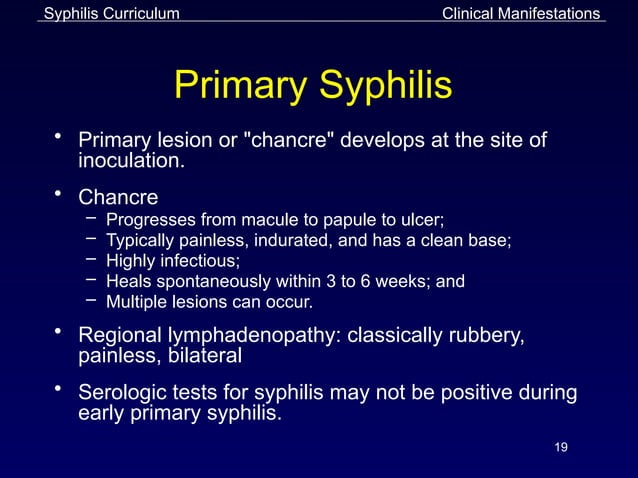 Syphilis Curriculum Clinical Manifestations

Primary Syphilis

• Primary lesion or "chancre" develops at the site of inoculation.

• Chancre
– Progresses from macule to papule to ulcer;
– Typically painless, indurated, and has a clean base;
– Highly infectious;
– Heals spontaneously within 3 to 6 weeks; and
– Multiple lesions can occur.

• Regional lymphadenopathy: classically rubbery, painless, bilateral

• Serologic tests for syphilis may not be positive during early primary syphilis.

19